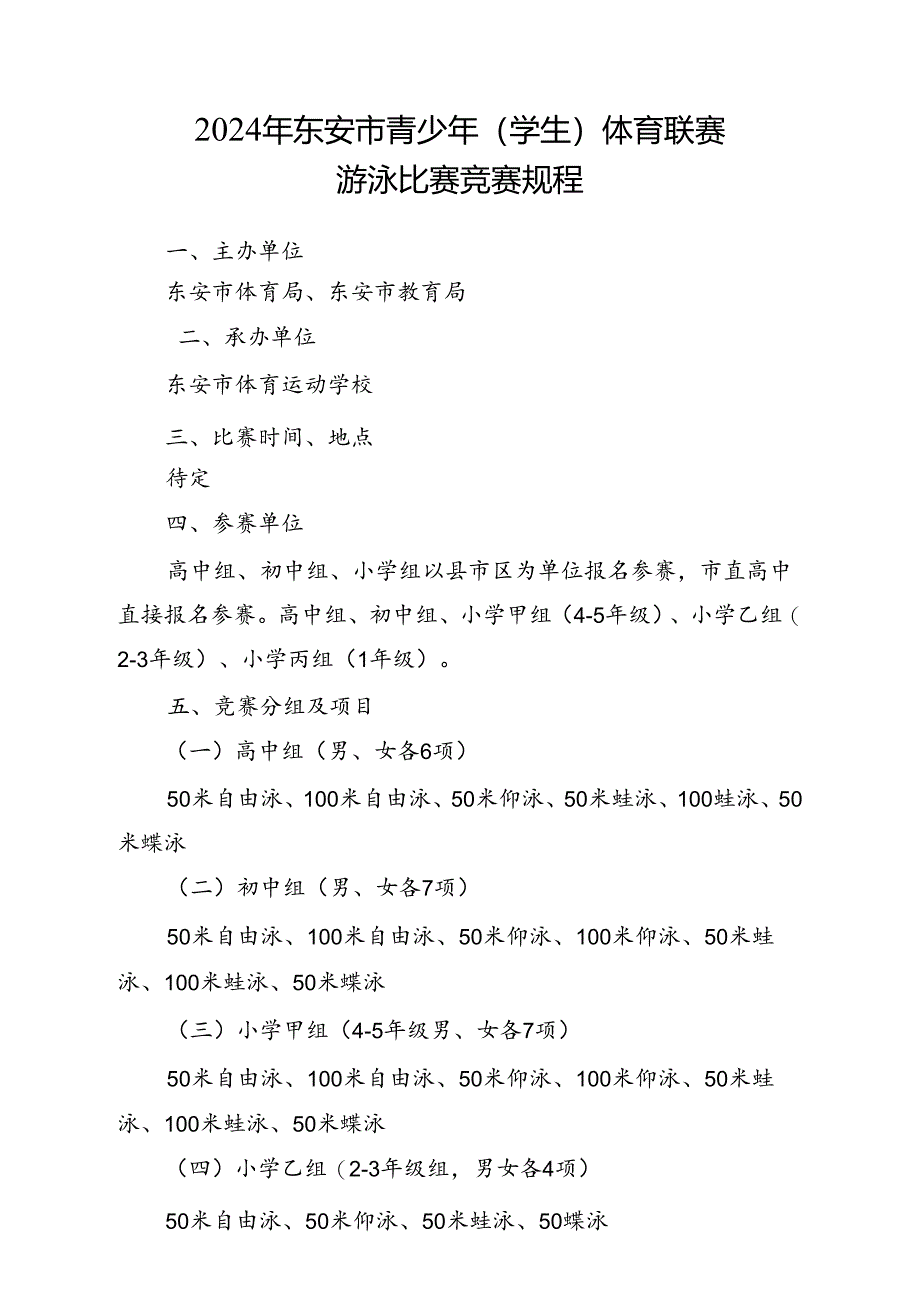 2024年东安市青少年（学生）体育联赛
游泳比赛竞赛规程

一、主办单位

东安市体育局、东安市教育局

二、承办单位

东安市体育运动学校

三、比赛时间、地点

待定

四、参赛单位

高中组、初中组、小学组以县市区为单位报名参赛，市直高中直接报名参赛。高中组、初中组、小学甲组（4-5年级）、小学乙组（2-3年级）、小学丙组（1年级）。

五、竞赛分组及项目

（一）高中组（男、女各6项）

50米自由泳、100米自由泳、50米仰泳、50米蛙泳、100蛙泳、50米蝶泳

（二）初中组（男、女各7项）

50米自由泳、100米自由泳、50米仰泳、100米仰泳、50米蛙泳、100米蛙泳、50米蝶泳

（三）小学甲组（4-5年级男、女各7项）

50米自由泳、100米自由泳、50米仰泳、100米仰泳、50米蛙泳、100米蛙泳、50米蝶泳

（四）小学乙组（2-3年级组，男女各4项）

50米自由泳、50米仰泳、50米蛙泳、50蝶泳